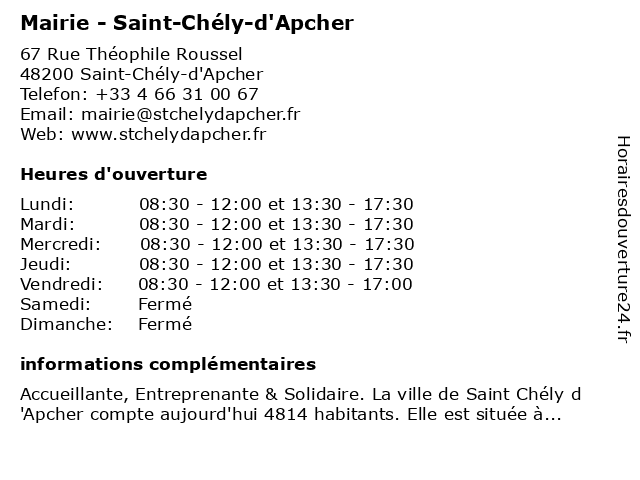 Mairie - Saint-Chély-d'Apcher

67 Rue Théophile Roussel
48200 Saint-Chély-d'Apcher
Telefon: +33 4 66 31 00 67
Email: mairie@stchelydapcher.fr
Web: www.stchelydapcher.fr

Heures d'ouverture

| | |
|---|---|
| Lundi: | 08:30 - 12:00 et 13:30 - 17:30 |
| Mardi: | 08:30 - 12:00 et 13:30 - 17:30 |
| Mercredi: | 08:30 - 12:00 et 13:30 - 17:30 |
| Jeudi: | 08:30 - 12:00 et 13:30 - 17:30 |
| Vendredi: | 08:30 - 12:00 et 13:30 - 17:00 |
| Samedi: | Fermé |
| Dimanche: | Fermé |

informations complémentaires

Accueillante, Entreprenante & Solidaire. La ville de Saint Chély d 'Apcher compte aujourd'hui 4814 habitants. Elle est située à...

Horairesdouverture24.fr